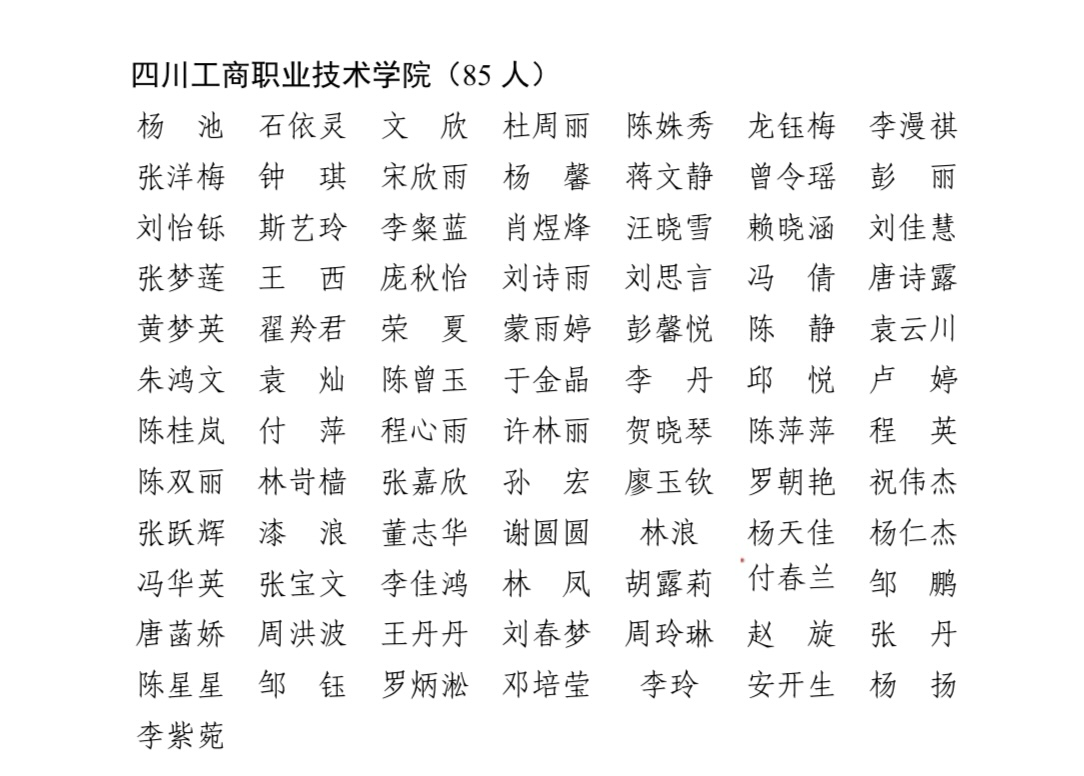 四川工商职业技术学院（85 人）

杨　池　石依灵　文　欣　杜周丽　陈姝秀　龙钰梅　李漫祺
张洋梅　钟　琪　宋欣雨　杨　馨　蒋文静　曾令瑶　彭　丽
刘怡铄　斯艺玲　李粲蓝　肖煜烽　汪晓雪　赖晓涵　刘佳慧
张梦莲　王　西　庞秋怡　刘诗雨　刘思言　冯　倩　唐诗露
黄梦英　翟羚君　荣　夏　蒙雨婷　彭馨悦　陈　静　袁云川
朱鸿文　袁　灿　陈曾玉　于金晶　李　丹　邱　悦　卢　婷
陈桂岚　付　萍　程心雨　许林丽　贺晓琴　陈萍萍　程　英
陈双丽　林岢樯　张嘉欣　孙　宏　廖玉钦　罗朝艳　祝伟杰
张跃辉　漆　浪　董志华　谢圆圆　林浪　杨天佳　杨仁杰
冯华英　张宝文　李佳鸿　林　凤　胡露莉　付春兰　邹　鹏
唐菡娇　周洪波　王丹丹　刘春梦　周玲琳　赵　旋　张　丹
陈星星　邹　钰　罗炳淞　邓培莹　李玲　安开生　杨　扬
李紫菀